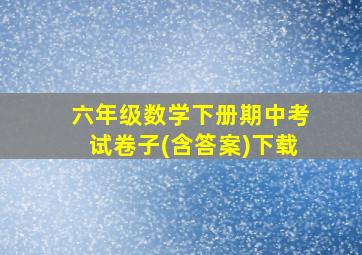 六年级数学下册期中考试卷子(含答案)下载